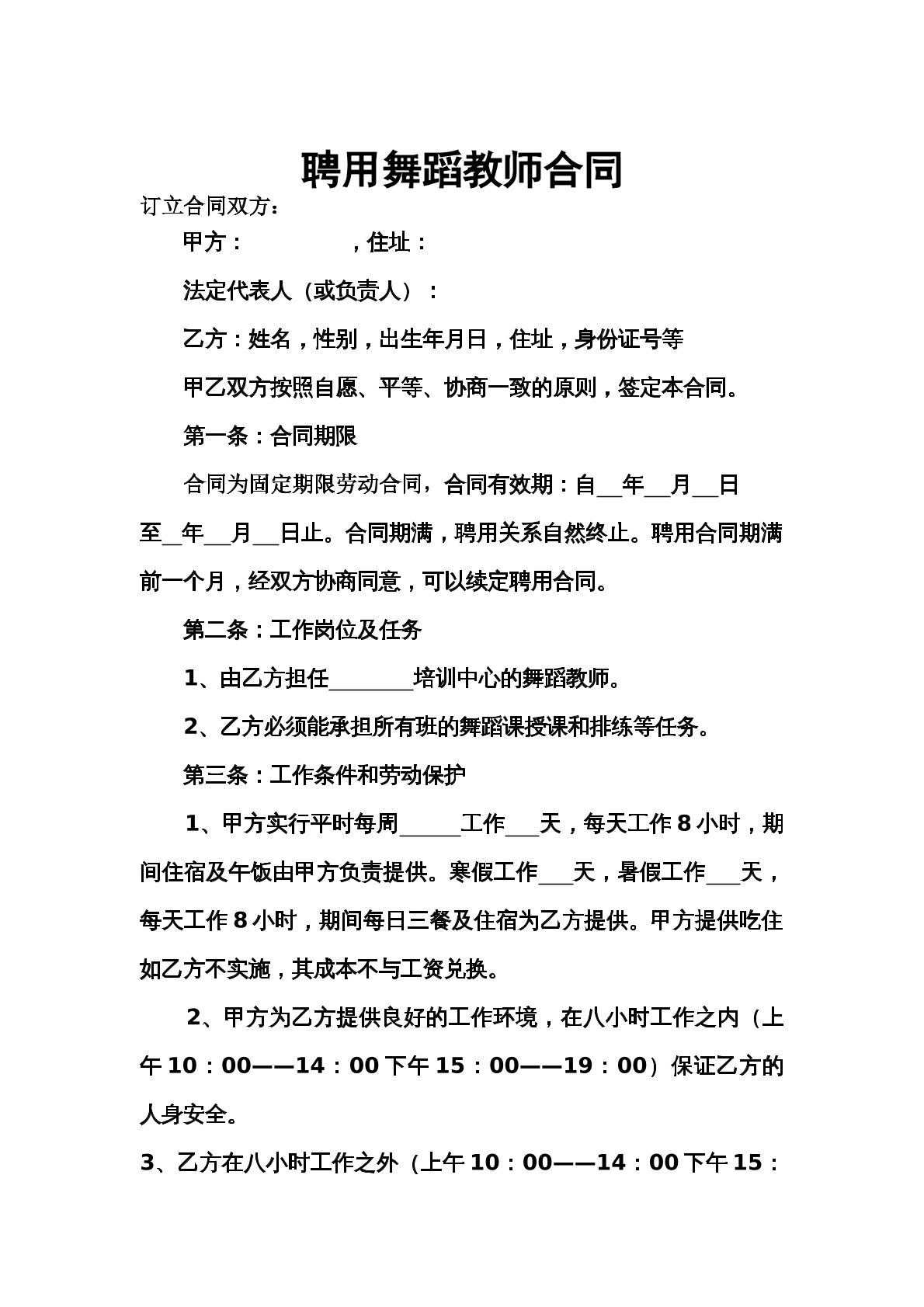 聘用舞蹈教师合同

订立合同双方：

甲方：        ，住址：

法定代表人（或负责人）：

乙方：姓名，性别，出生年月日，住址，身份证号等

甲乙双方按照自愿、平等、协商一致的原则，签定本合同。

第一条：合同期限

合同为固定期限劳动合同，合同有效期：自____年____月____日至____年____月____日止。合同期满，聘用关系自然终止。聘用合同期满前一个月，经双方协商同意，可以续定聘用合同。

第二条：工作岗位及任务

1、由乙方担任____培训中心的舞蹈教师。

2、乙方必须能承担所有班的舞蹈课授课和排练等任务。

第三条：工作条件和劳动保护

1、甲方实行平时每周____工作____天，每天工作8小时，期间住宿及午饭由甲方负责提供。寒假工作____天，暑假工作____天，每天工作8小时，期间每日三餐及住宿为乙方提供。甲方提供吃住如乙方不实施，其成本不与工资兑换。

2、甲方为乙方提供良好的工作环境，在八小时工作之内（上午10：00——14：00下午15：00——19：00）保证乙方的人身安全。

3、乙方在八小时工作之外（上午10：00——14：00下午15：